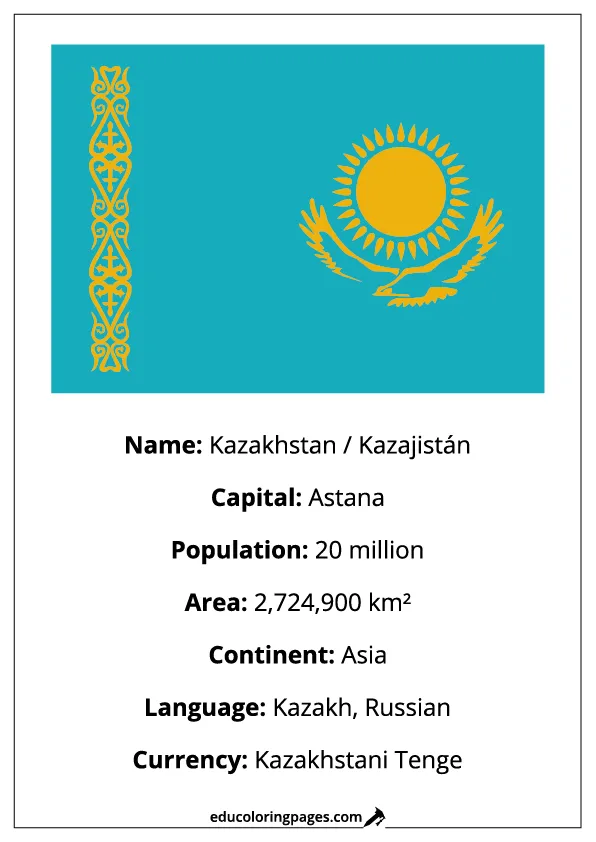 Name: Kazakhstan / Kazajistán

Capital: Astana

Population: 20 million

Area: 2,724,900 km²

Continent: Asia

Language: Kazakh, Russian

Currency: Kazakhstani Tenge

educoloringpages.com